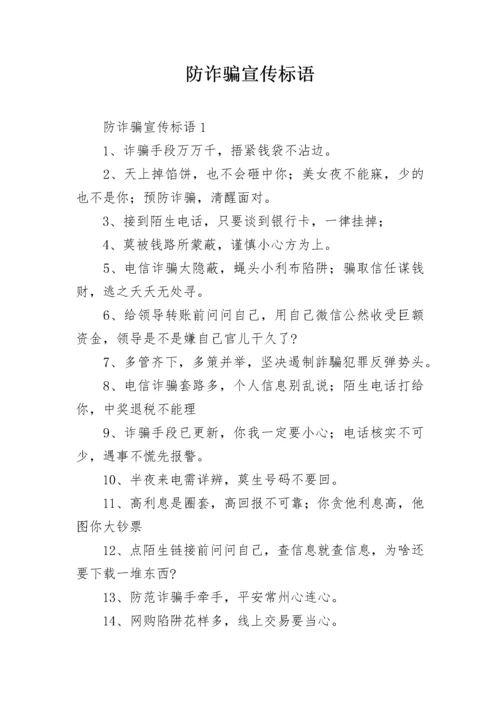 防诈骗宣传标语

防诈骗宣传标语 1

1、诈骗手段万万千，捂紧钱袋不沾边。

2、天上掉馅饼，也不会砸中你；美女夜不能寐，少的也不是你；预防诈骗，清醒面对。

3、接到陌生电话，只要谈到银行卡，一律挂掉；

4、莫被钱路所蒙蔽，谨慎小心方为上。

5、电信诈骗太隐蔽，蝇头小利布陷阱；骗取信任谋钱财，逃之夭夭无处寻。

6、给领导转账前问问自己，用自己微信公然收受巨额资金，领导是不是嫌自己官儿干久了？

7、多管齐下，多策并举，坚决遏制詐騙犯罪反弹势头。

8、电信诈骗套路多，个人信息别乱说；陌生电话打给你，中奖退税不能理

9、诈骗手段已更新，你我一定要小心；电话核实不可少，遇事不慌先报警。

10、半夜来电需详辨，莫生号码不要回。

11、高利息是圈套，高回报不可靠；你贪他利息高，他图你大钞票

12、点陌生链接前问问自己，查信息就查信息，为啥还要下载一堆东西？

13、防范诈骗手牵手，平安常州心连心。

14、网购陷阱花样多，线上交易要当心。